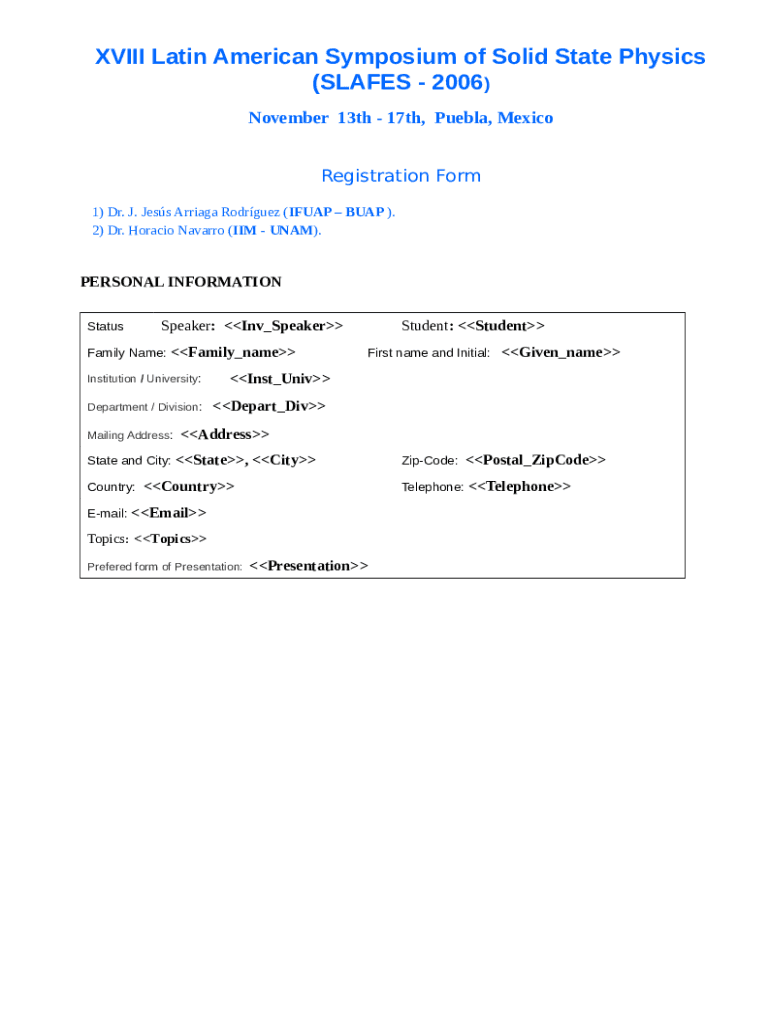 XVIII Latin American Symposium of Solid State Physics (SLAFES - 2006)

November 13th - 17th, Puebla, Mexico

Registration Form

1) Dr. J. Jesús Arriaga Rodríguez (IFUAP – BUAP ).
2) Dr. Horacio Navarro (IIM - UNAM).

PERSONAL INFORMATION

Status Speaker: <<Inv_Speaker>> Student: <<Student>>

Family Name: <<Family_name>> First name and Initial: <<Given_name>>

Institution / University: <<Inst_Univ>>

Department / Division: <<Depart_Div>>

Mailing Address: <<Address>>

State and City: <<State>>, <<City>> Zip-Code: <<Postal_ZipCode>>

Country: <<Country>> Telephone: <<Telephone>>

E-mail: <<Email>>

Topics: <<Topics>>

Prefered form of Presentation: <<Presentation>>